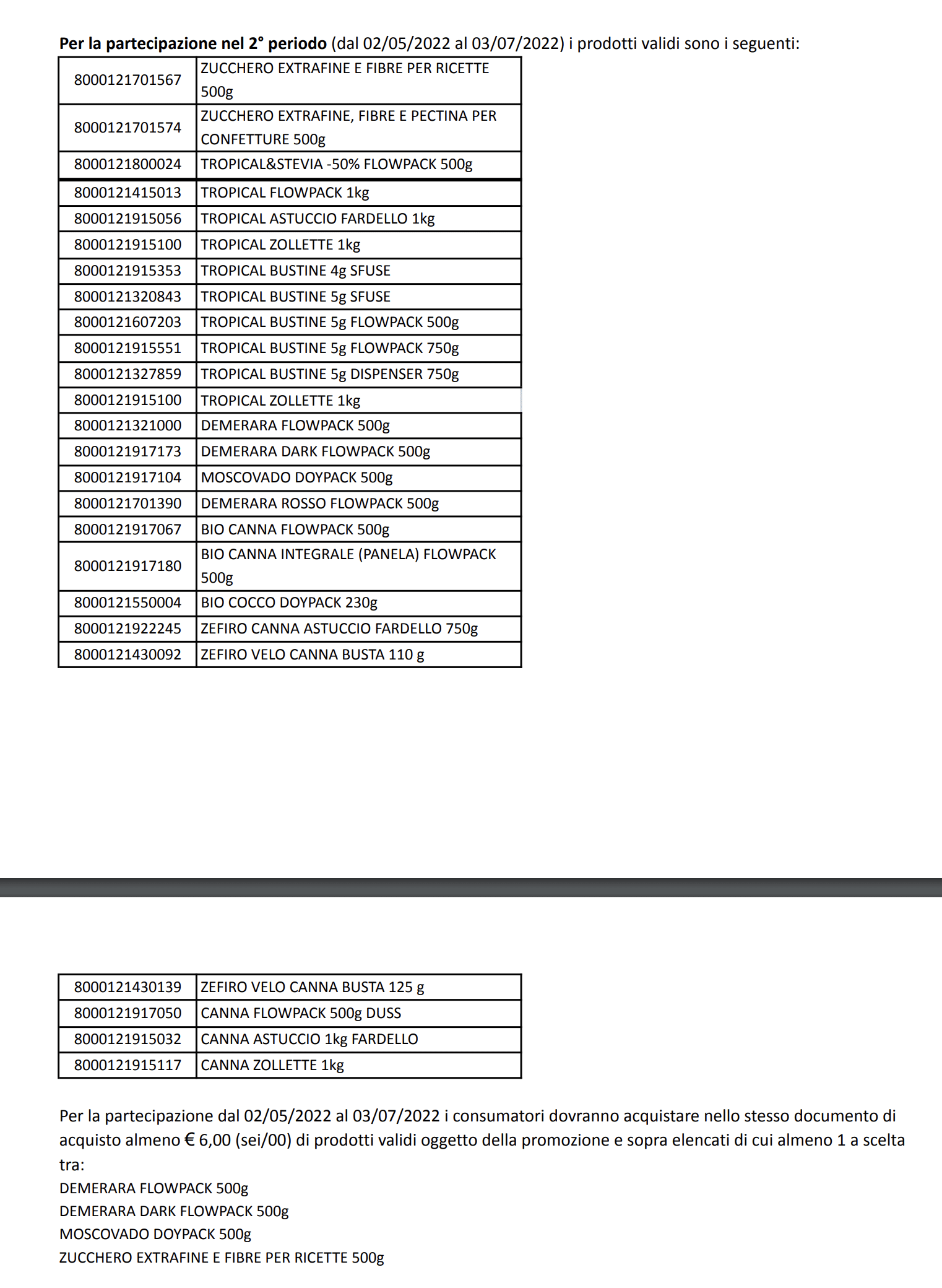 **Per la partecipazione nel 2° periodo** (dal 02/05/2022 al 03/07/2022) i prodotti validi sono i seguenti:

| | |
|---|---|
| 8000121701567 | ZUCCHERO EXTRAFINE E FIBRE PER RICETTE 500g |
| 8000121701574 | ZUCCHERO EXTRAFINE, FIBRE E PECTINA PER CONFETTURE 500g |
| 8000121800024 | TROPICAL&STEVIA -50% FLOWPACK 500g |
| 8000121415013 | TROPICAL FLOWPACK 1kg |
| 8000121915056 | TROPICAL ASTUCCIO FARDELLO 1kg |
| 8000121915100 | TROPICAL ZOLLETTE 1kg |
| 8000121915353 | TROPICAL BUSTINE 4g SFUSE |
| 8000121320843 | TROPICAL BUSTINE 5g SFUSE |
| 8000121607203 | TROPICAL BUSTINE 5g FLOWPACK 500g |
| 8000121915551 | TROPICAL BUSTINE 5g FLOWPACK 750g |
| 8000121327859 | TROPICAL BUSTINE 5g DISPENSER 750g |
| 8000121915100 | TROPICAL ZOLLETTE 1kg |
| 8000121321000 | DEMERARA FLOWPACK 500g |
| 8000121917173 | DEMERARA DARK FLOWPACK 500g |
| 8000121917104 | MOSCOVADO DOYPACK 500g |
| 8000121701390 | DEMERARA ROSSO FLOWPACK 500g |
| 8000121917067 | BIO CANNA FLOWPACK 500g |
| 8000121917180 | BIO CANNA INTEGRALE (PANELA) FLOWPACK 500g |
| 8000121550004 | BIO COCCO DOYPACK 230g |
| 8000121922245 | ZEFIRO CANNA ASTUCCIO FARDELLO 750g |
| 8000121430092 | ZEFIRO VELO CANNA BUSTA 110 g |

| | |
|---|---|
| 8000121430139 | ZEFIRO VELO CANNA BUSTA 125 g |
| 8000121917050 | CANNA FLOWPACK 500g DUSS |
| 8000121915032 | CANNA ASTUCCIO 1kg FARDELLO |
| 8000121915117 | CANNA ZOLLETTE 1kg |

Per la partecipazione dal 02/05/2022 al 03/07/2022 i consumatori dovranno acquistare nello stesso documento di acquisto almeno € 6,00 (sei/00) di prodotti validi oggetto della promozione e sopra elencati di cui almeno 1 a scelta tra:
DEMERARA FLOWPACK 500g
DEMERARA DARK FLOWPACK 500g
MOSCOVADO DOYPACK 500g
ZUCCHERO EXTRAFINE E FIBRE PER RICETTE 500g